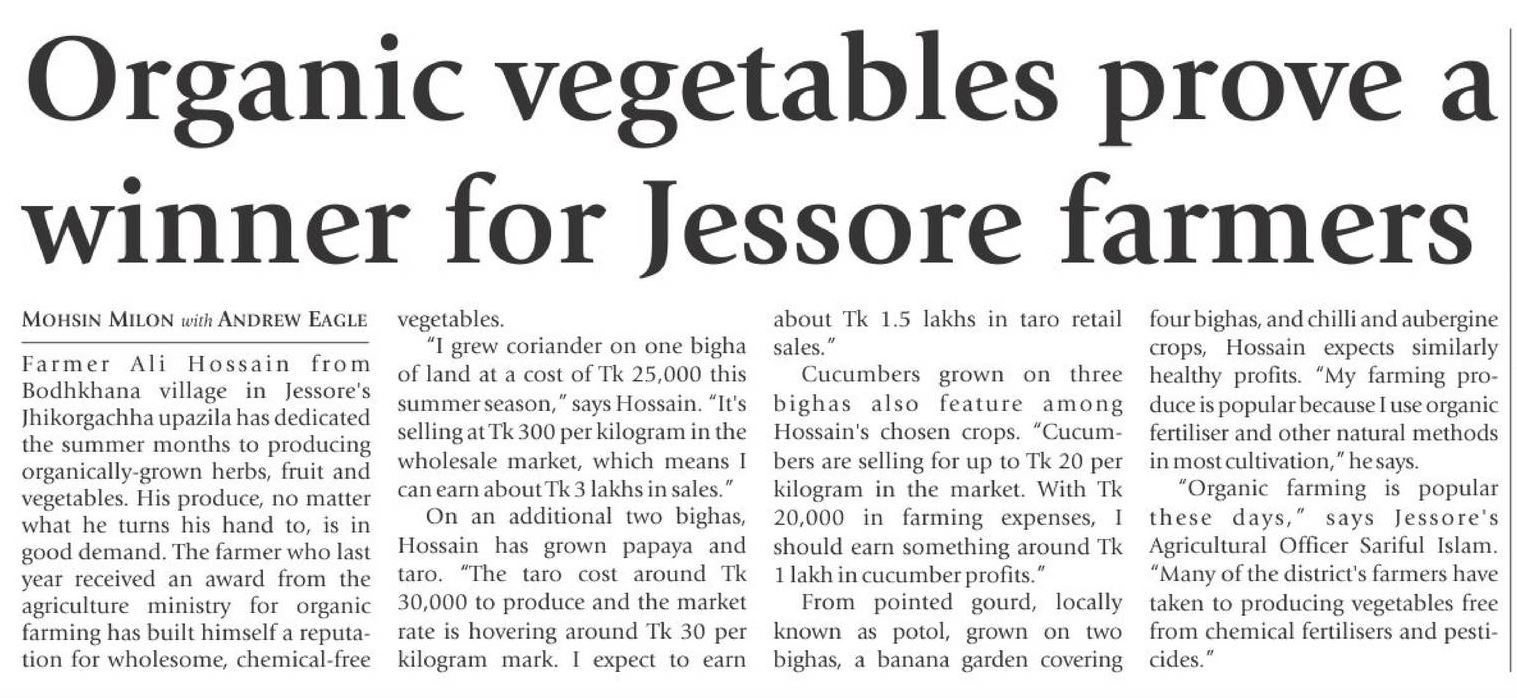 Organic vegetables prove a winner for Jessore farmers

MOHSIN MILON with ANDREW EAGLE

Farmer Ali Hossain from Bodhkhana village in Jessore's Jhikorgachha upazila has dedicated the summer months to producing organically-grown herbs, fruit and vegetables. His produce, no matter what he turns his hand to, is in good demand. The farmer who last year received an award from the agriculture ministry for organic farming has built himself a reputation for wholesome, chemical-free vegetables.

"I grew coriander on one bigha of land at a cost of Tk 25,000 this summer season," says Hossain. "It's selling at Tk 300 per kilogram in the wholesale market, which means I can earn about Tk 3 lakhs in sales."

On an additional two bighas, Hossain has grown papaya and taro. "The taro cost around Tk 30,000 to produce and the market rate is hovering around Tk 30 per kilogram mark. I expect to earn about Tk 1.5 lakhs in taro retail sales."

Cucumbers grown on three bighas also feature among Hossain's chosen crops. "Cucumbers are selling for up to Tk 20 per kilogram in the market. With Tk 20,000 in farming expenses, I should earn something around Tk 1 lakh in cucumber profits."

From pointed gourd, locally known as potol, grown on two bighas, a banana garden covering four bighas, and chilli and aubergine crops, Hossain expects similarly healthy profits. "My farming produce is popular because I use organic fertiliser and other natural methods in most cultivation," he says.

"Organic farming is popular these days," says Jessore's Agricultural Officer Sariful Islam. "Many of the district's farmers have taken to producing vegetables free from chemical fertilisers and pesticides."